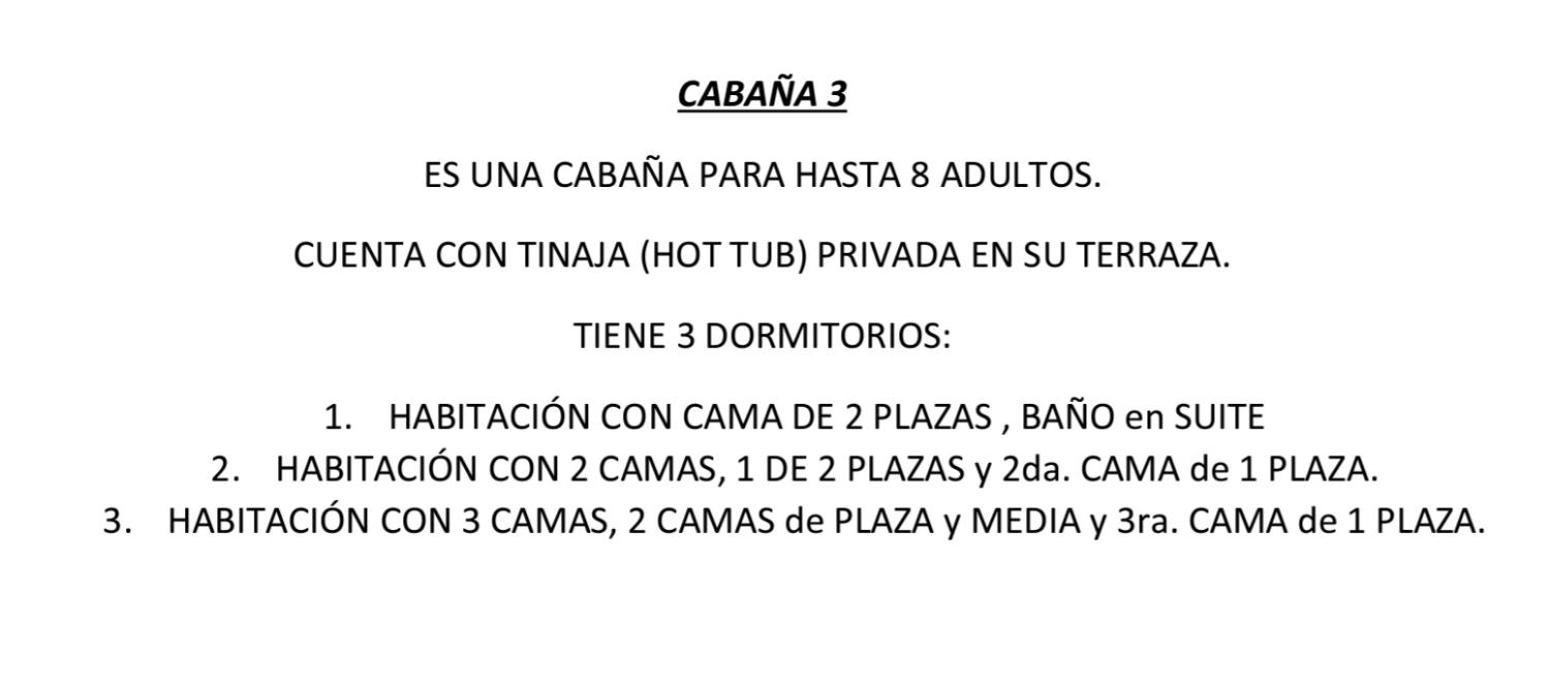 CABAÑA 3

ES UNA CABAÑA PARA HASTA 8 ADULTOS.

CUENTA CON TINAJA (HOT TUB) PRIVADA EN SU TERRAZA.

TIENE 3 DORMITORIOS:

1. HABITACIÓN CON CAMA DE 2 PLAZAS , BAÑO en SUITE
2. HABITACIÓN CON 2 CAMAS, 1 DE 2 PLAZAS y 2da. CAMA de 1 PLAZA.
3. HABITACIÓN CON 3 CAMAS, 2 CAMAS de PLAZA y MEDIA y 3ra. CAMA de 1 PLAZA.